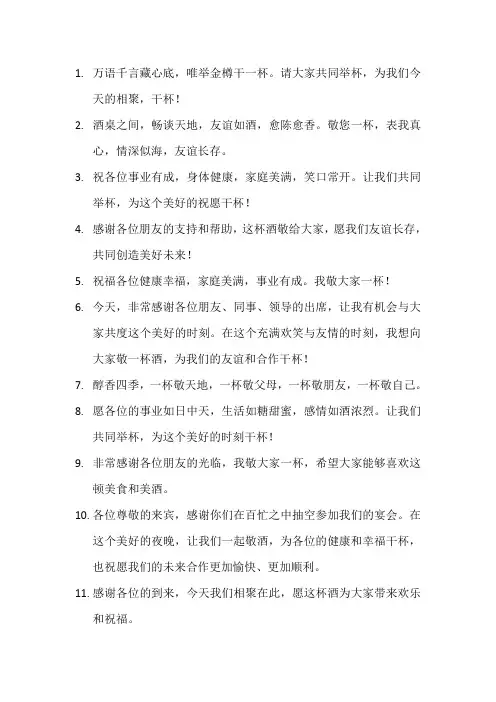 1. 万语千言藏心底，唯举金樽干一杯。请大家共同举杯，为我们今天的相聚，干杯！

2. 酒桌之间，畅谈天地，友谊如酒，愈陈愈香。敬您一杯，表我真心，情深似海，友谊长存。

3. 祝各位事业有成，身体健康，家庭美满，笑口常开。让我们共同举杯，为这个美好的祝愿干杯！

4. 感谢各位朋友的支持和帮助，这杯酒敬给大家，愿我们友谊长存，共同创造美好未来！

5. 祝福各位健康幸福，家庭美满，事业有成。我敬大家一杯！

6. 今天，非常感谢各位朋友、同事、领导的出席，让我有机会与大家共度这个美好的时刻。在这个充满欢笑与友情的时刻，我想向大家敬一杯酒，为我们的友谊和合作干杯！

7. 醇香四季，一杯敬天地，一杯敬父母，一杯敬朋友，一杯敬自己。

8. 愿各位的事业如日中天，生活如糖甜蜜，感情如酒浓烈。让我们共同举杯，为这个美好的时刻干杯！

9. 非常感谢各位朋友的光临，我敬大家一杯，希望大家能够喜欢这顿美食和美酒。

10. 各位尊敬的来宾，感谢你们在百忙之中抽空参加我们的宴会。在这个美好的夜晚，让我们一起敬酒，为各位的健康和幸福干杯，也祝愿我们的未来合作更加愉快、更加顺利。

11. 感谢各位的到来，今天我们相聚在此，愿这杯酒为大家带来欢乐和祝福。